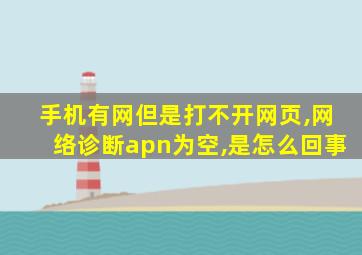 手机有网但是打不开网页,网络诊断apn为空,是怎么回事